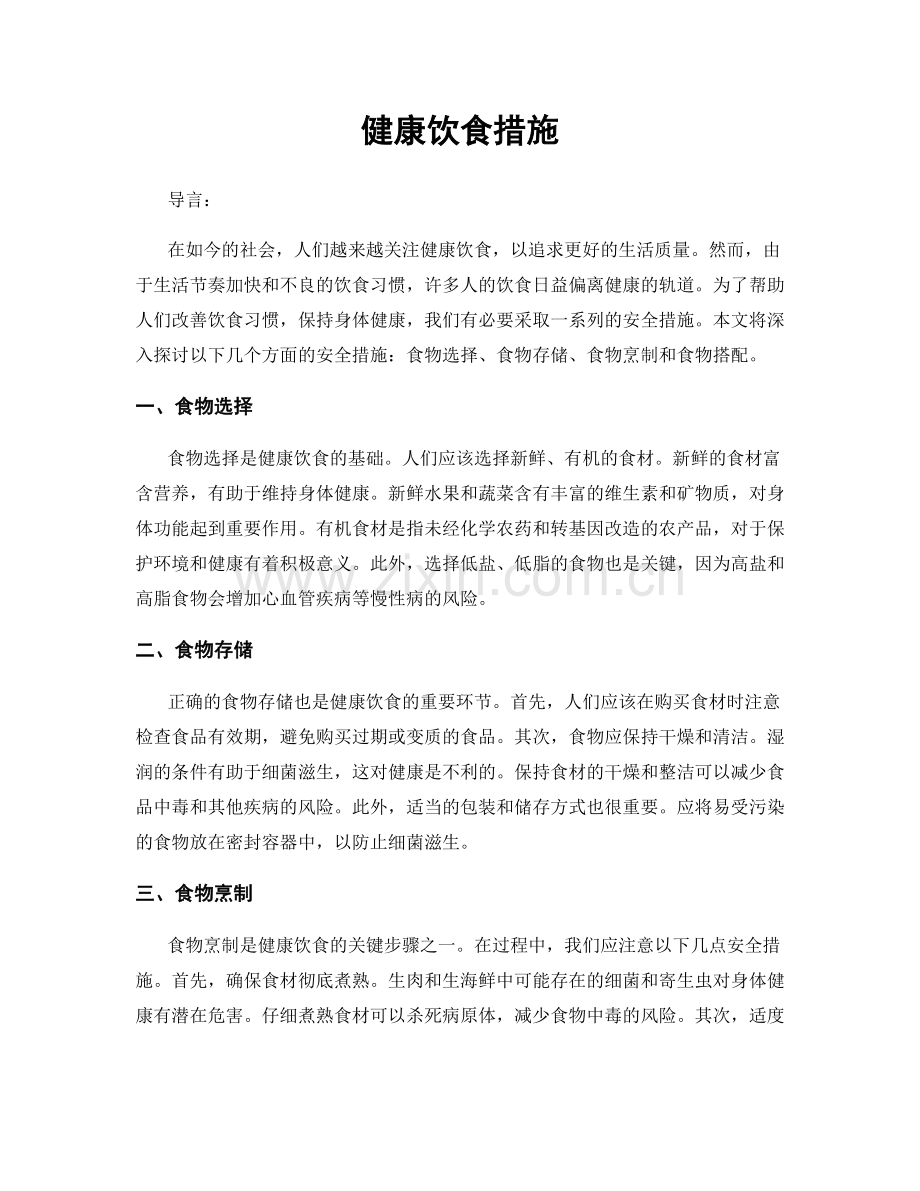 健康饮食措施

导言：

在如今的社会，人们越来越关注健康饮食，以追求更好的生活质量。然而，由于生活节奏加快和不良的饮食习惯，许多人的饮食日益偏离健康的轨道。为了帮助人们改善饮食习惯，保持身体健康，我们有必要采取一系列的安全措施。本文将深入探讨以下几个方面的安全措施：食物选择、食物存储、食物烹制和食物搭配。

一、食物选择

食物选择是健康饮食的基础。人们应该选择新鲜、有机的食材。新鲜的食材富含营养，有助于维持身体健康。新鲜水果和蔬菜含有丰富的维生素和矿物质，对身体功能起到重要作用。有机食材是指未经化学农药和转基因改造的农产品，对于保护环境和健康有着积极意义。此外，选择低盐、低脂的食物也是关键，因为高盐和高脂食物会增加心血管疾病等慢性病的风险。

二、食物存储

正确的食物存储也是健康饮食的重要环节。首先，人们应该在购买食材时注意检查食品有效期，避免购买过期或变质的食品。其次，食物应保持干燥和清洁。湿润的条件有助于细菌滋生，这对健康是不利的。保持食材的干燥和整洁可以减少食品中毒和其他疾病的风险。此外，适当的包装和储存方式也很重要。应将易受污染的食物放在密封容器中，以防止细菌滋生。

三、食物烹制

食物烹制是健康饮食的关键步骤之一。在过程中，我们应注意以下几点安全措施。首先，确保食材彻底煮熟。生肉和生海鲜中可能存在的细菌和寄生虫对身体健康有潜在危害。仔细煮熟食材可以杀死病原体，减少食物中毒的风险。其次，适度

www.zixin.com.cn